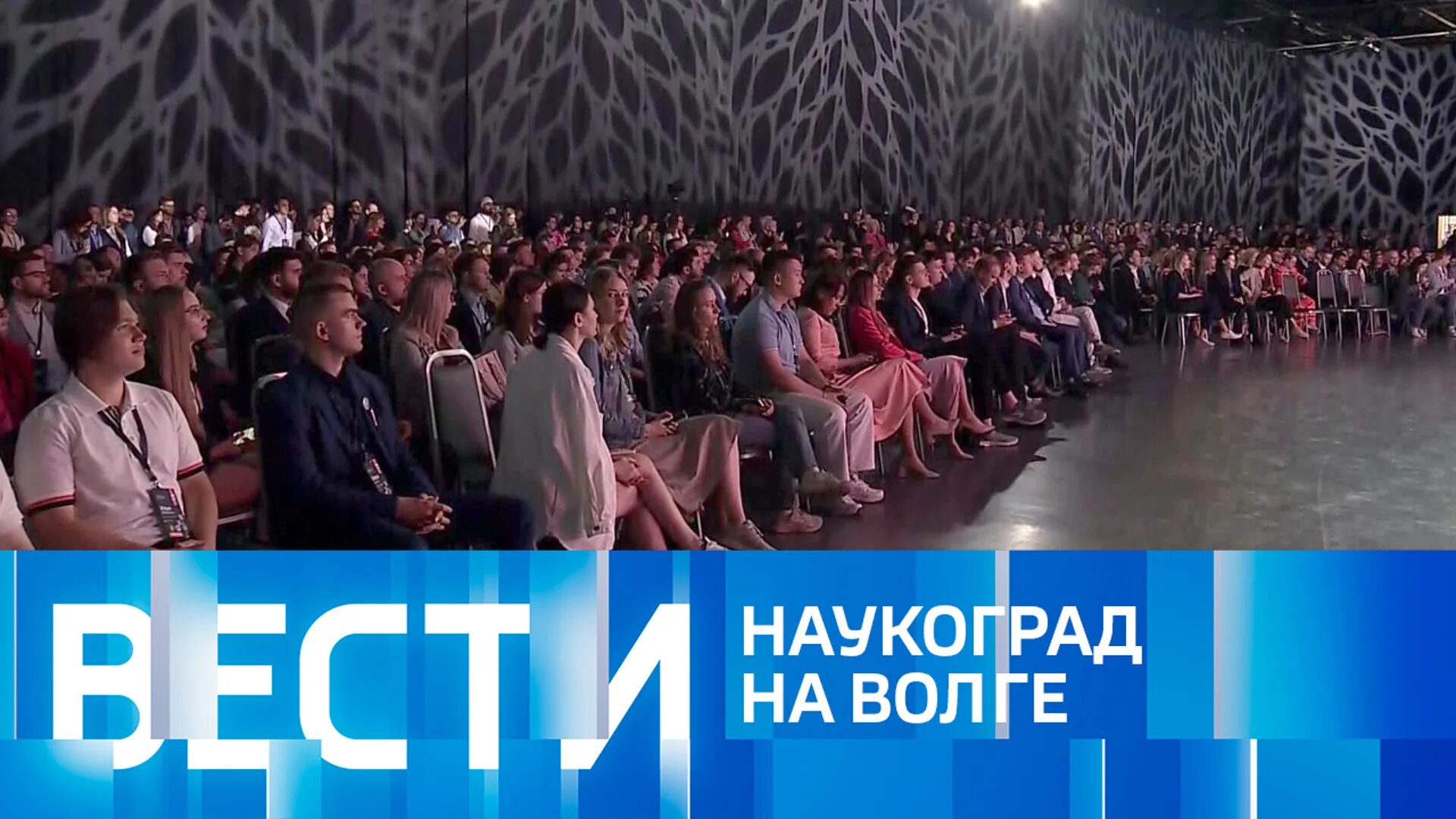 ВЕСТИ
НАУКОГРАД
НА ВОЛГЕ